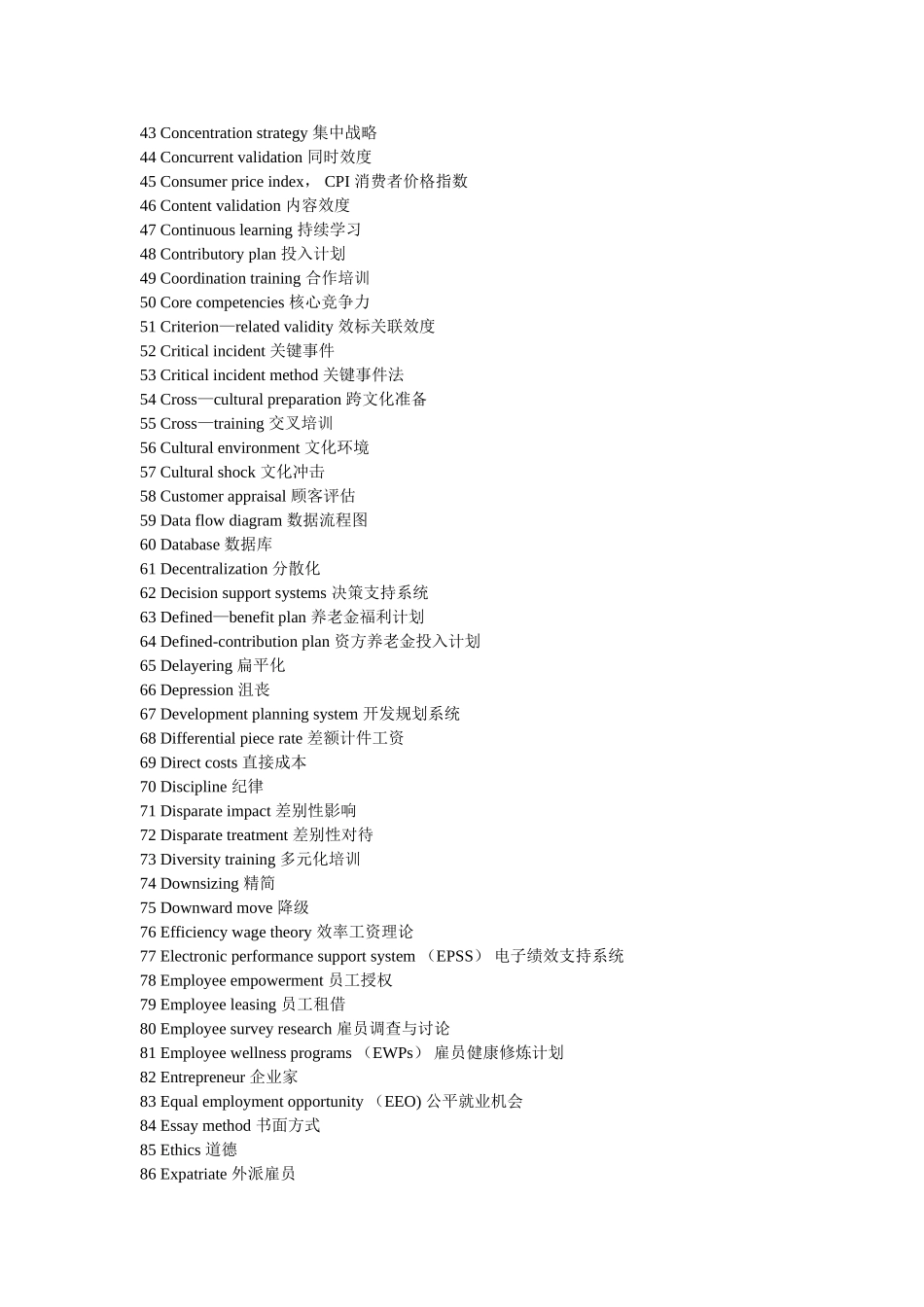 43 Concentration strategy 集中战略
44 Concurrent validation 同时效度
45 Consumer price index， CPI 消费者价格指数
46 Content validation 内容效度
47 Continuous learning 持续学习
48 Contributory plan 投入计划
49 Coordination training 合作培训
50 Core competencies 核心竞争力
51 Criterion—related validity 效标关联效度
52 Critical incident 关键事件
53 Critical incident method 关键事件法
54 Cross—cultural preparation 跨文化准备
55 Cross—training 交叉培训
56 Cultural environment 文化环境
57 Cultural shock 文化冲击
58 Customer appraisal 顾客评估
59 Data flow diagram 数据流程图
60 Database 数据库
61 Decentralization 分散化
62 Decision support systems 决策支持系统
63 Defined—benefit plan 养老金福利计划
64 Defined-contribution plan 资方养老金投入计划
65 Delayering 扁平化
66 Depression 沮丧
67 Development planning system 开发规划系统
68 Differential piece rate 差额计件工资
69 Direct costs 直接成本
70 Discipline 纪律
71 Disparate impact 差别性影响
72 Disparate treatment 差别性对待
73 Diversity training 多元化培训
74 Downsizing 精简
75 Downward move 降级
76 Efficiency wage theory 效率工资理论
77 Electronic performance support system （EPSS） 电子绩效支持系统
78 Employee empowerment 员工授权
79 Employee leasing 员工租借
80 Employee survey research 雇员调查与讨论
81 Employee wellness programs （EWPs） 雇员健康修炼计划
82 Entrepreneur 企业家
83 Equal employment opportunity （EEO) 公平就业机会
84 Essay method 书面方式
85 Ethics 道德
86 Expatriate 外派雇员